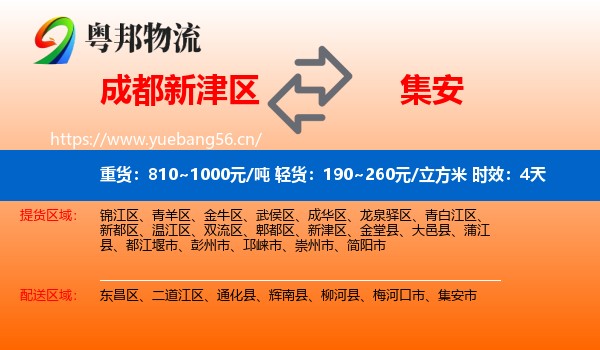 粤邦物流

成都新津区

集安

https://www.yuebang56.cn/

重货：810~1000元/吨 轻货：190~260元/立方米 时效：4天

提货区域：

锦江区、青羊区、金牛区、武侯区、成华区、龙泉驿区、青白江区、新都区、温江区、双流区、郫都区、新津区、金堂县、大邑县、蒲江县、都江堰市、彭州市、邛崃市、崇州市、简阳市

配送区域：

东昌区、二道江区、通化县、辉南县、柳河县、梅河口市、集安市